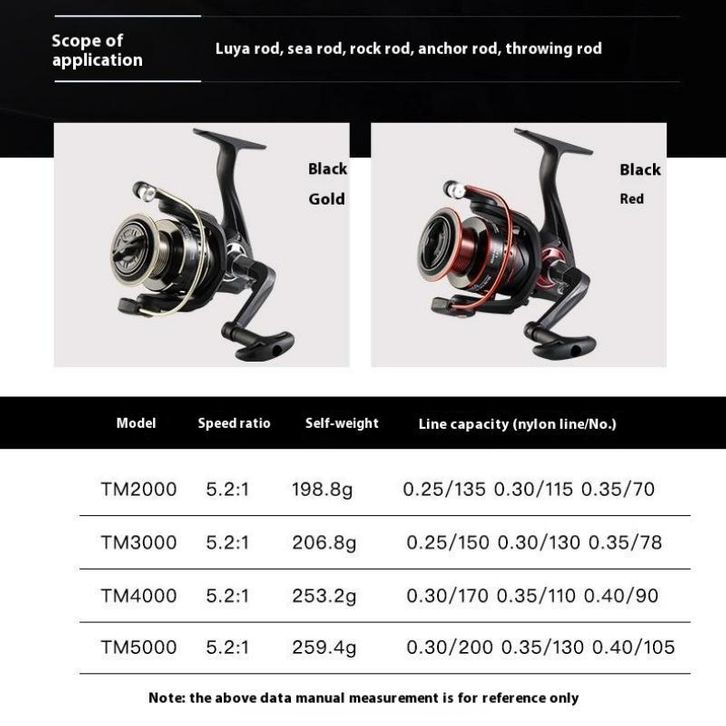 Scope of application Luya rod, sea rod, rock rod, anchor rod, throwing rod

Black
Gold

Black
Red

| Model | Speed ratio | Self-weight | Line capacity (nylon line/No.) |
|---|---|---|---|
| TM2000 | 5.2:1 | 198.8g | 0.25/135 0.30/115 0.35/70 |
| TM3000 | 5.2:1 | 206.8g | 0.25/150 0.30/130 0.35/78 |
| TM4000 | 5.2:1 | 253.2g | 0.30/170 0.35/110 0.40/90 |
| TM5000 | 5.2:1 | 259.4g | 0.30/200 0.35/130 0.40/105 |

Note: the above data manual measurement is for reference only